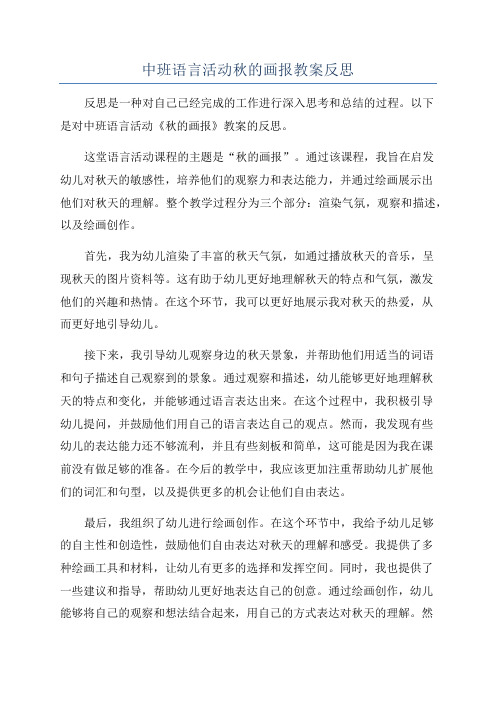 中班语言活动秋的画报教案反思

反思是一种对自己已经完成的工作进行深入思考和总结的过程。以下是对中班语言活动《秋的画报》教案的反思。

这堂语言活动课程的主题是“秋的画报”。通过该课程，我旨在启发幼儿对秋天的敏感性，培养他们的观察力和表达能力，并通过绘画展示出他们对秋天的理解。整个教学过程分为三个部分：渲染气氛，观察和描述，以及绘画创作。

首先，我为幼儿渲染了丰富的秋天气氛，如通过播放秋天的音乐，呈现秋天的图片资料等。这有助于幼儿更好地理解秋天的特点和气氛，激发他们的兴趣和热情。在这个环节，我可以更好地展示我对秋天的热爱，从而更好地引导幼儿。

接下来，我引导幼儿观察身边的秋天景象，并帮助他们用适当的词语和句子描述自己观察到的景象。通过观察和描述，幼儿能够更好地理解秋天的特点和变化，并能够通过语言表达出来。在这个过程中，我积极引导幼儿提问，并鼓励他们用自己的语言表达自己的观点。然而，我发现有些幼儿的表达能力还不够流利，并且有些刻板和简单，这可能是因为我在课前没有做足够的准备。在今后的教学中，我应该更加注重帮助幼儿扩展他们的词汇和句型，以及提供更多的机会让他们自由表达。

最后，我组织了幼儿进行绘画创作。在这个环节中，我给予幼儿足够的自主性和创造性，鼓励他们自由表达对秋天的理解和感受。我提供了多种绘画工具和材料，让幼儿有更多的选择和发挥空间。同时，我也提供了一些建议和指导，帮助幼儿更好地表达自己的创意。通过绘画创作，幼儿能够将自己的观察和想法结合起来，用自己的方式表达对秋天的理解。然